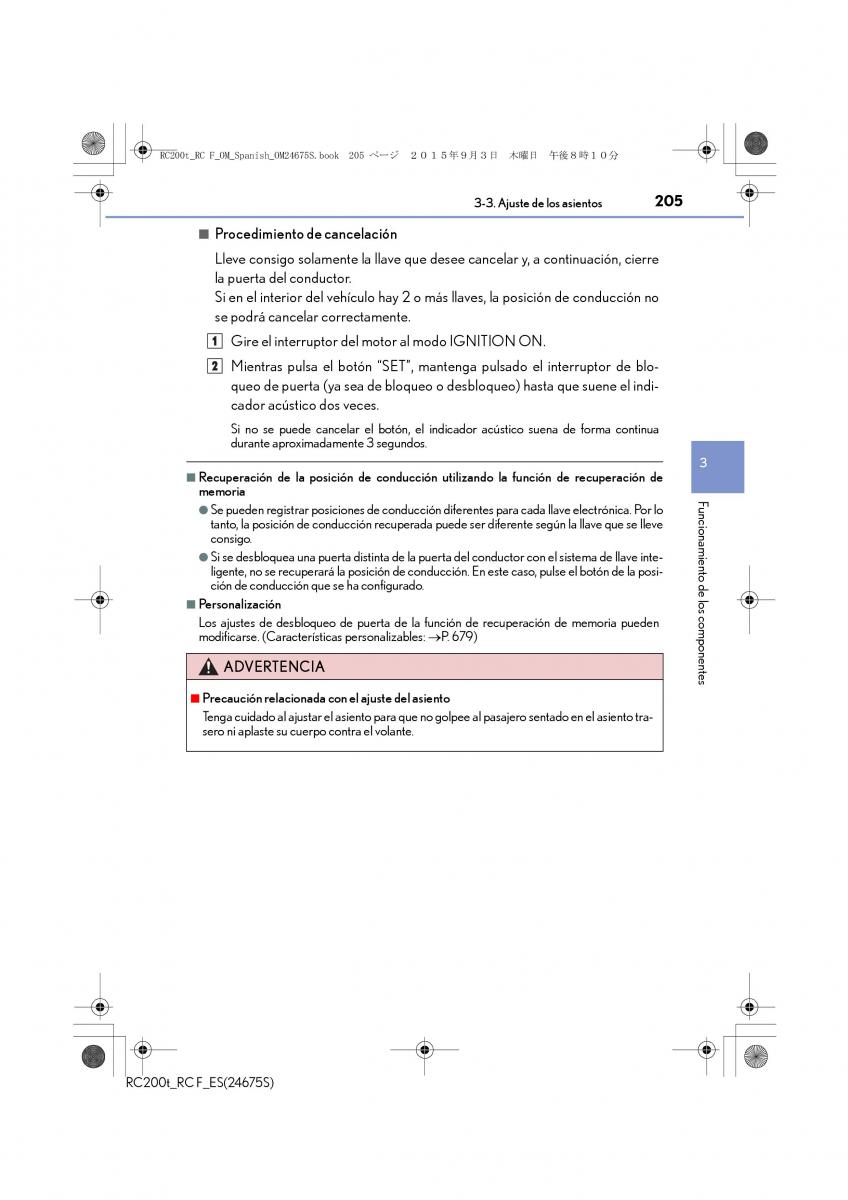 RC200t_RC F_OM_Spanish_OM24675S.book 205 ページ ２０１５年９月３日 木曜日 午後８時１０分

3-3. Ajuste de los asientos

205

■ Procedimiento de cancelación

Lleve consigo solamente la llave que desee cancelar y, a continuación, cierre la puerta del conductor.
Si en el interior del vehículo hay 2 o más llaves, la posición de conducción no se podrá cancelar correctamente.

1 Gire el interruptor del motor al modo IGNITION ON.

2 Mientras pulsa el botón "SET", mantenga pulsado el interruptor de bloqueo de puerta (ya sea de bloqueo o desbloqueo) hasta que suene el indicador acústico dos veces.

Si no se puede cancelar el botón, el indicador acústico suena de forma continua durante aproximadamente 3 segundos.

■ Recuperación de la posición de conducción utilizando la función de recuperación de memoria

● Se pueden registrar posiciones de conducción diferentes para cada llave electrónica. Por lo tanto, la posición de conducción recuperada puede ser diferente según la llave que se lleve consigo.

● Si se desbloquea una puerta distinta de la puerta del conductor con el sistema de llave inteligente, no se recuperará la posición de conducción. En este caso, pulse el botón de la posición de conducción que se ha configurado.

■ Personalización

Los ajustes de desbloqueo de puerta de la función de recuperación de memoria pueden modificarse. (Características personalizables: →P. 679)

ADVERTENCIA

■ Precaución relacionada con el ajuste del asiento

Tenga cuidado al ajustar el asiento para que no golpee al pasajero sentado en el asiento trasero ni aplaste su cuerpo contra el volante.

3

Funcionamiento de los componentes

RC200t_RC F_ES(24675S)